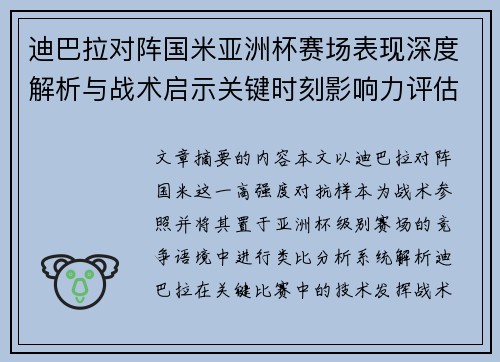 迪巴拉对阵国米亚洲杯赛场表现深度解析与战术启示关键时刻影响力评估

文章摘要的内容本文以迪巴拉对阵国米这一高强度对抗样本为战术参照并将其置于亚洲杯级别赛场的竞争语境中进行类比分析系统解析迪巴拉在关键比赛中的技术发挥战术